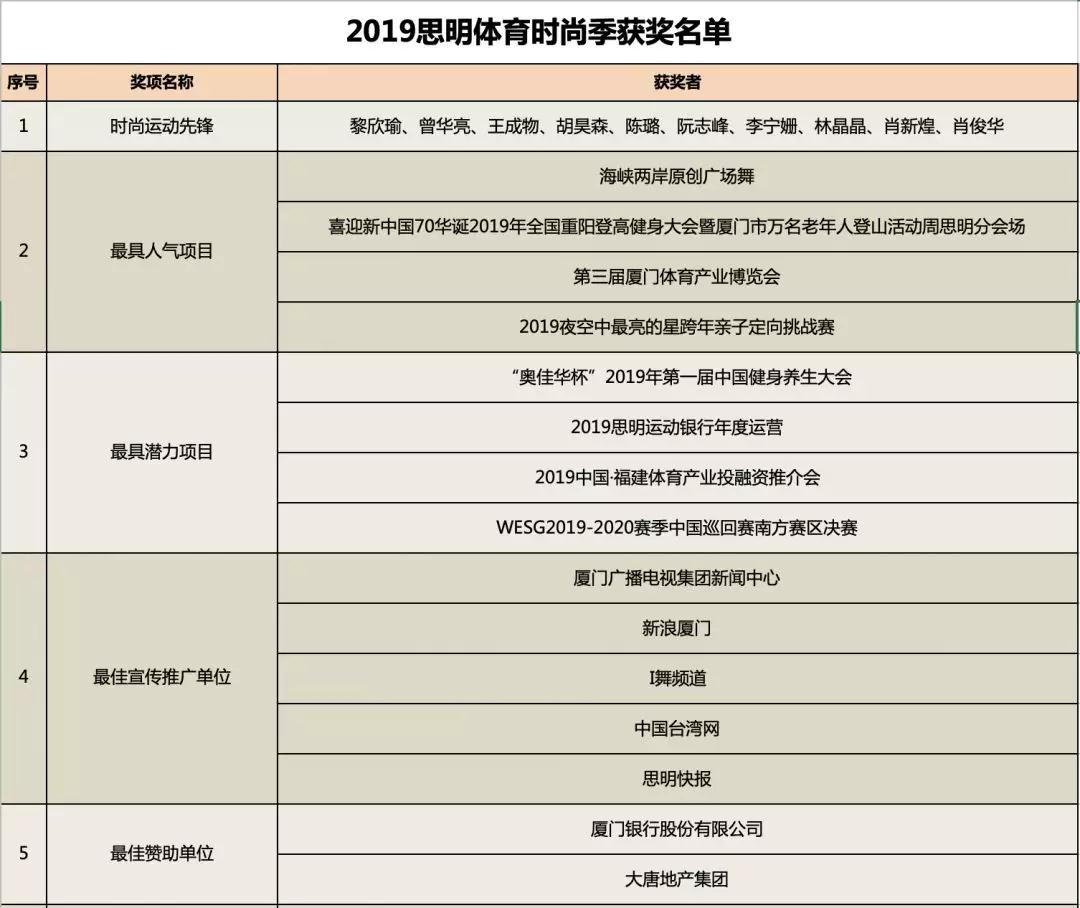 2019思明体育时尚季获奖名单

| 序号 | 奖项名称 | 获奖者 |
|---|---|---|
| 1 | 时尚运动先锋 | 黎欣瑜、曾华亮、王成物、胡昊森、陈璐、阮志峰、李宁姗、林晶晶、肖新煌、肖俊华 |
| 2 | 最具人气项目 | 海峡两岸原创广场舞 |
| | | 喜迎新中国70华诞2019年全国重阳登高健身大会暨厦门市万名老年人登山活动周思明分会场 |
| | | 第三届厦门体育产业博览会 |
| | | 2019夜空中最亮的星跨年亲子定向挑战赛 |
| 3 | 最具潜力项目 | “奥佳华杯”2019年第一届中国健身养生大会 |
| | | 2019思明运动银行年度运营 |
| | | 2019中国·福建体育产业投融资推介会 |
| | | WESG2019-2020赛季中国巡回赛南方赛区决赛 |
| 4 | 最佳宣传推广单位 | 厦门广播电视集团新闻中心 |
| | | 新浪厦门 |
| | | I舞频道 |
| | | 中国台湾网 |
| | | 思明快报 |
| 5 | 最佳赞助单位 | 厦门银行股份有限公司 |
| | | 大唐地产集团 |